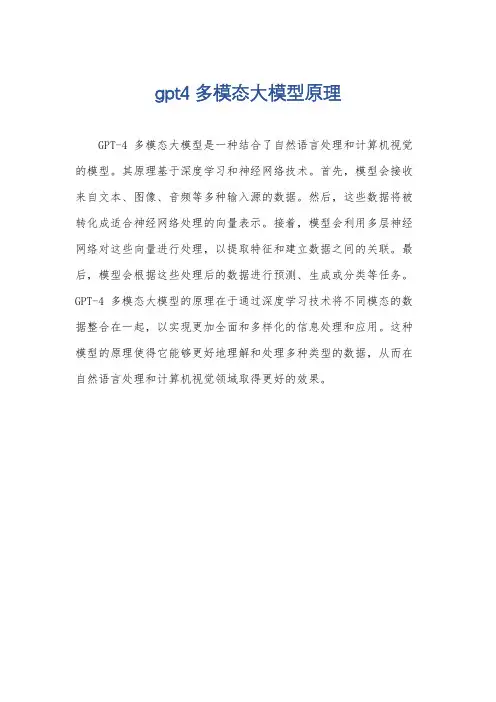 gpt4 多模态大模型原理

GPT-4 多模态大模型是一种结合了自然语言处理和计算机视觉的模型。其原理基于深度学习和神经网络技术。首先，模型会接收来自文本、图像、音频等多种输入源的数据。然后，这些数据将被转化成适合神经网络处理的向量表示。接着，模型会利用多层神经网络对这些向量进行处理，以提取特征和建立数据之间的关联。最后，模型会根据这些处理后的数据进行预测、生成或分类等任务。GPT-4 多模态大模型的原理在于通过深度学习技术将不同模态的数据整合在一起，以实现更加全面和多样化的信息处理和应用。这种模型的原理使得它能够更好地理解和处理多种类型的数据，从而在自然语言处理和计算机视觉领域取得更好的效果。